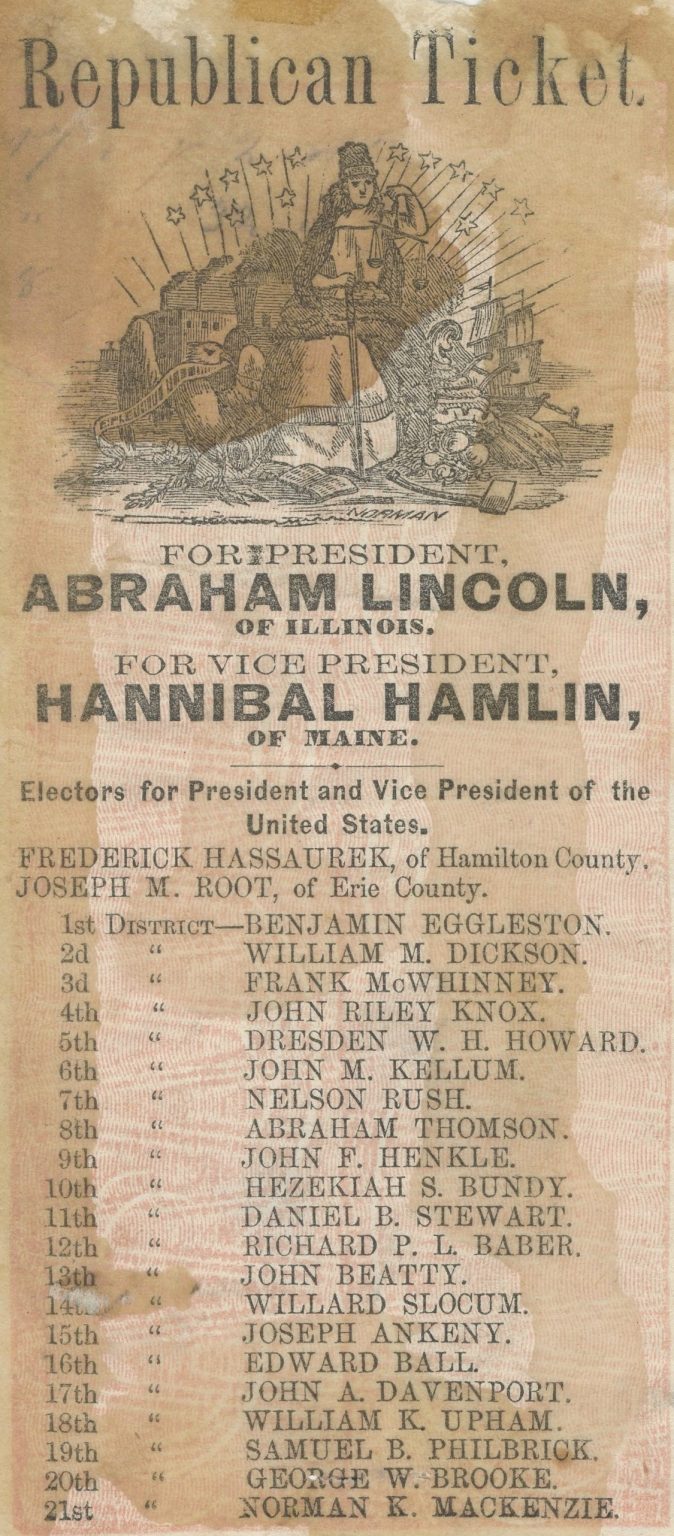 Republican Ticket.

NORMAN

FOR PRESIDENT,
ABRAHAM LINCOLN,
OF ILLINOIS.
FOR VICE PRESIDENT,
HANNIBAL HAMLIN,
OF MAINE.

Electors for President and Vice President of the United States.

FREDERICK HASSAUREK, of Hamilton County.
JOSEPH M. ROOT, of Erie County.

1st District—BENJAMIN EGGLESTON.
2d " WILLIAM M. DICKSON.
3d " FRANK McWHINNEY.
4th " JOHN RILEY KNOX.
5th " DRESDEN W. H. HOWARD.
6th " JOHN M. KELLUM.
7th " NELSON RUSH.
8th " ABRAHAM THOMSON.
9th " JOHN F. HENKLE.
10th " HEZEKIAH S. BUNDY.
11th " DANIEL B. STEWART.
12th " RICHARD P. L. BABER.
13th " JOHN BEATTY.
14th " WILLARD SLOCUM.
15th " JOSEPH ANKENY.
16th " EDWARD BALL.
17th " JOHN A. DAVENPORT.
18th " WILLIAM K. UPHAM.
19th " SAMUEL B. PHILBRICK.
20th " GEORGE W. BROOKE.
21st " NORMAN K. MACKENZIE.